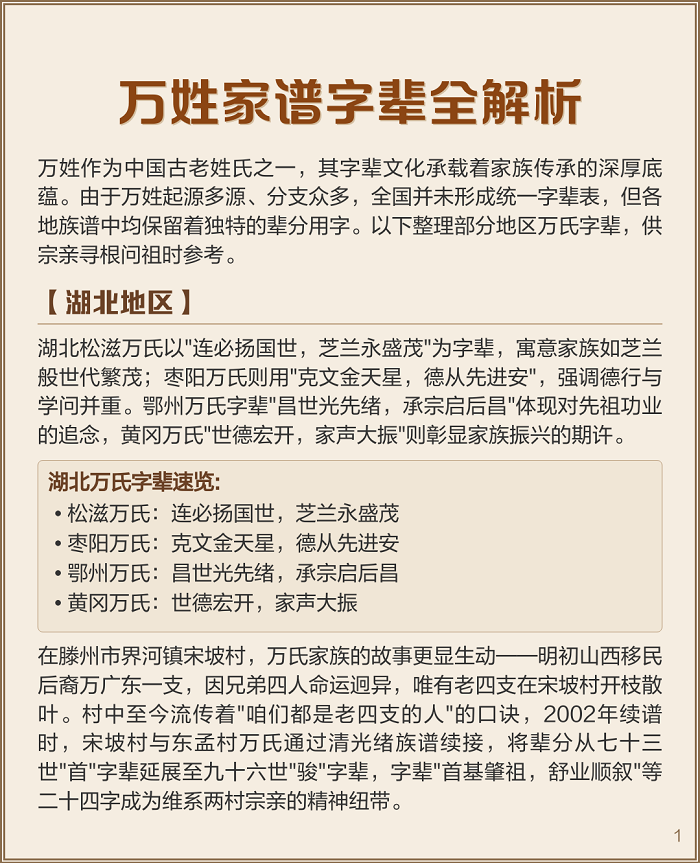 万姓家谱字辈全解析

万姓作为中国古老姓氏之一，其字辈文化承载着家族传承的深厚底蕴。由于万姓起源多源、分支众多，全国并未形成统一字辈表，但各地族谱中均保留着独特的辈分用字。以下整理部分地区万氏字辈，供宗亲寻根问祖时参考。

【 湖北地区 】

湖北松滋万氏以"连必扬国世，芝兰永盛茂"为字辈，寓意家族如芝兰般世代繁茂；枣阳万氏则用"克文金天星，德从先进安"，强调德行与学问并重。鄂州万氏字辈"昌世光先绪，承宗启后昌"体现对先祖功业的追念，黄冈万氏"世德宏开，家声大振"则彰显家族振兴的期许。

湖北万氏字辈速览：
• 松滋万氏：连必扬国世，芝兰永盛茂
• 枣阳万氏：克文金天星，德从先进安
• 鄂州万氏：昌世光先绪，承宗启后昌
• 黄冈万氏：世德宏开，家声大振

在滕州市界河镇宋坡村，万氏家族的故事更显生动——明初山西移民后裔万广东一支，因兄弟四人命运迥异，唯有老四支在宋坡村开枝散叶。村中至今流传着"咱们都是老四支的人"的口诀，2002年续谱时，宋坡村与东孟村万氏通过清光绪族谱续接，将辈分从七十三世"首"字辈延展至九十六世"骏"字辈，字辈"首基肇祖，舒业顺叙"等二十四字成为维系两村宗亲的精神纽带。

1